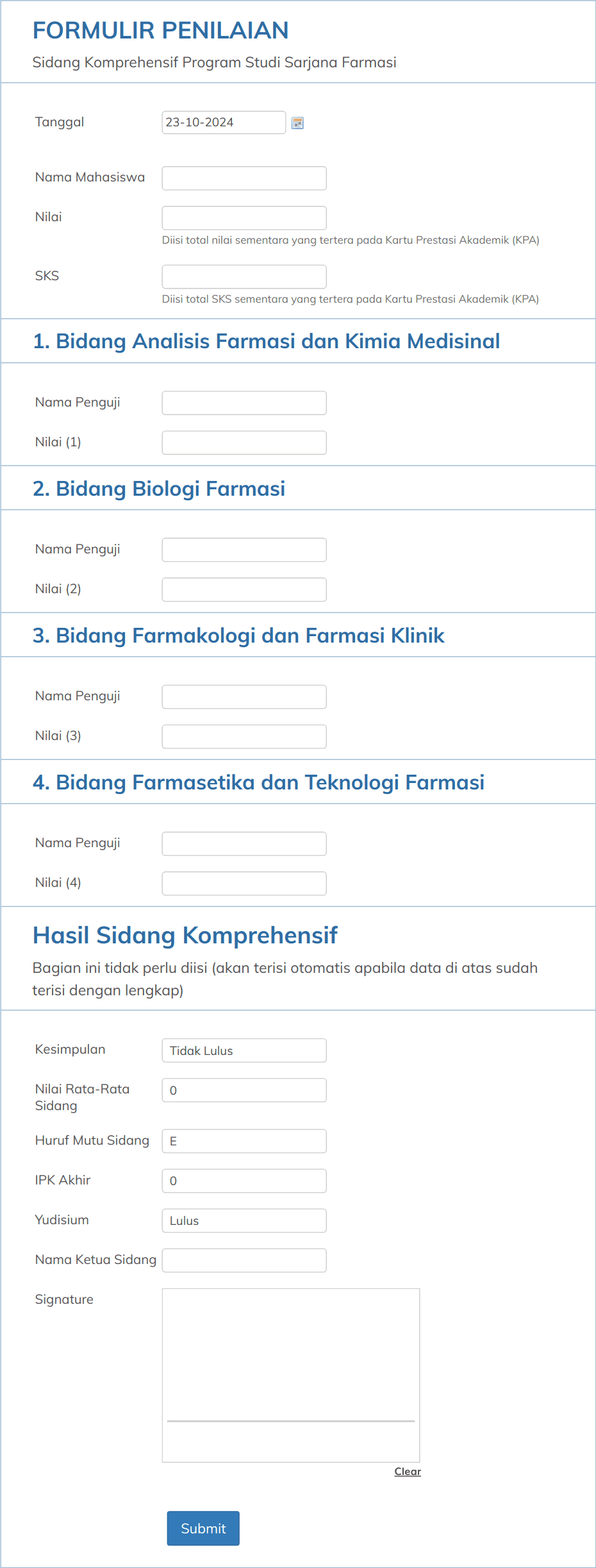 FORMULIR PENILAIAN
Sidang Komprehensif Program Studi Sarjana Farmasi

Tanggal 23-10-2024

Nama Mahasiswa

Nilai
Diisi total nilai sementara yang tertera pada Kartu Prestasi Akademik (KPA)

SKS
Diisi total SKS sementara yang tertera pada Kartu Prestasi Akademik (KPA)

1. Bidang Analisis Farmasi dan Kimia Medisinal

Nama Penguji

Nilai (1)

2. Bidang Biologi Farmasi

Nama Penguji

Nilai (2)

3. Bidang Farmakologi dan Farmasi Klinik

Nama Penguji

Nilai (3)

4. Bidang Farmasetika dan Teknologi Farmasi

Nama Penguji

Nilai (4)

Hasil Sidang Komprehensif
Bagian ini tidak perlu diisi (akan terisi otomatis apabila data di atas sudah terisi dengan lengkap)

Kesimpulan Tidak Lulus

Nilai Rata-Rata Sidang 0

Huruf Mutu Sidang E

IPK Akhir 0

Yudisium Lulus

Nama Ketua Sidang

Signature

Clear

Submit